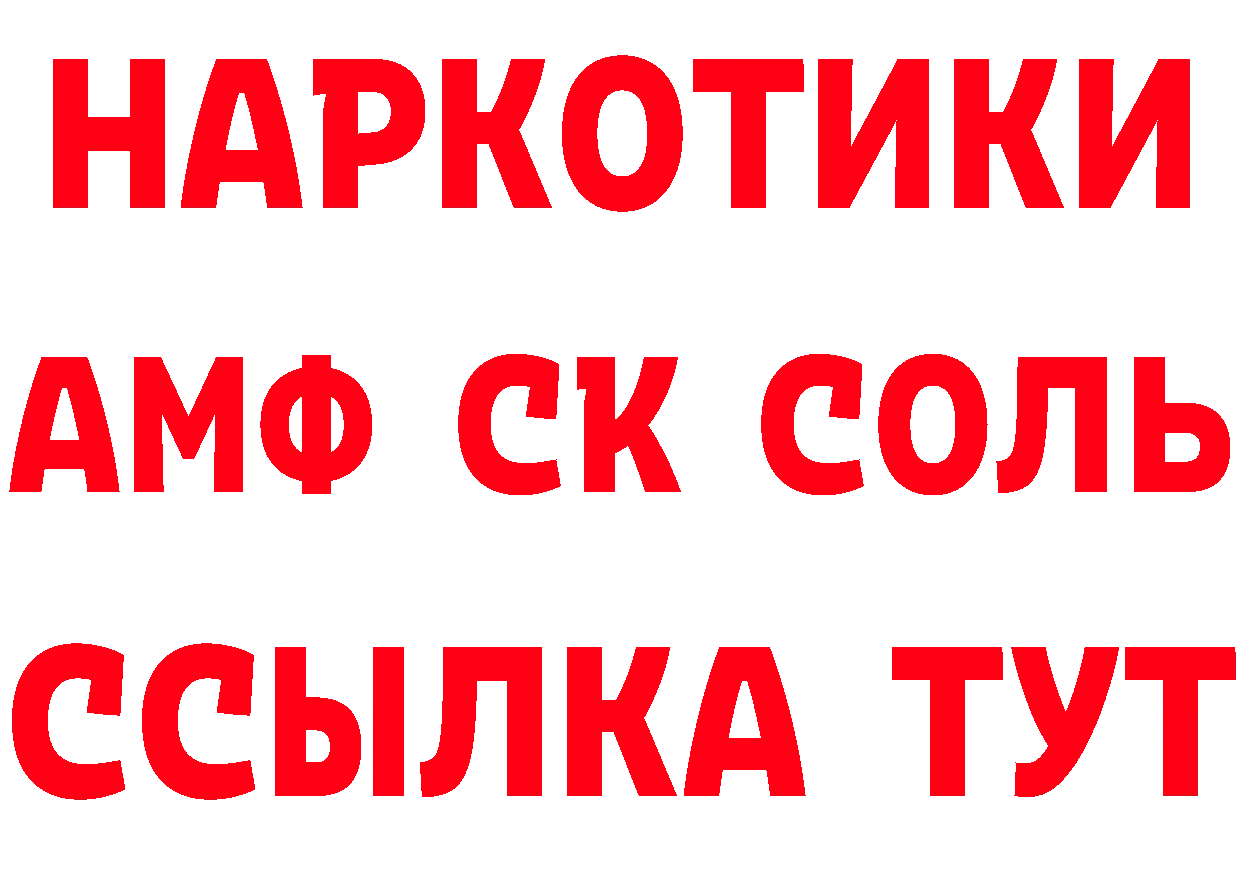 НАРКОТИКИ

АМФ СК СОЛЬ

ССЫЛКА ТУТ